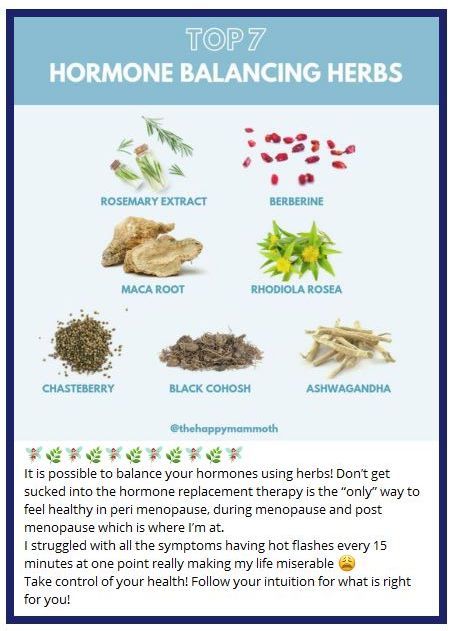 TOP 7
HORMONE BALANCING HERBS

ROSEMARY EXTRACT

BERBERINE

MACA ROOT

RHODIOLA ROSEA

CHASTEBERRY

BLACK COHOSH

ASHWAGANDHA

@thehappymammoth

🧚🌿🧚🌿🧚🌿🧚🌿🧚🌿🧚
It is possible to balance your hormones using herbs! Don't get sucked into the hormone replacement therapy is the "only" way to feel healthy in peri menopause, during menopause and post menopause which is where I'm at.
I struggled with all the symptoms having hot flashes every 15 minutes at one point really making my life miserable 😩
Take control of your health! Follow your intuition for what is right for you!